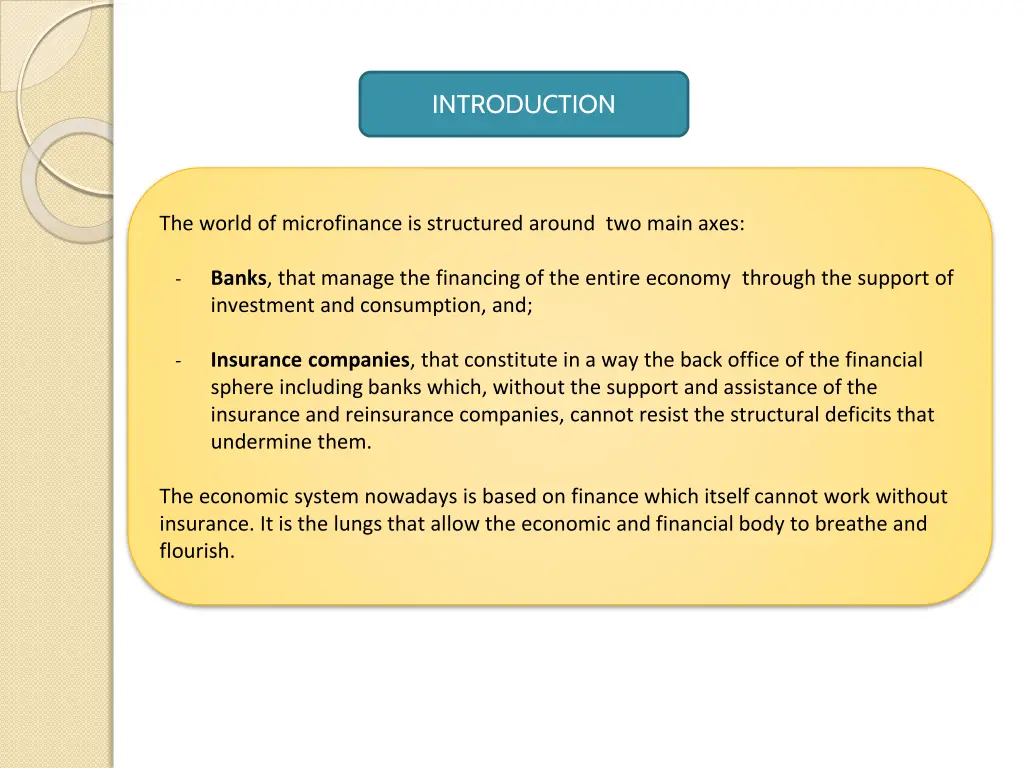 INTRODUCTION

The world of microfinance is structured around two main axes:

- Banks, that manage the financing of the entire economy through the support of investment and consumption, and;

- Insurance companies, that constitute in a way the back office of the financial sphere including banks which, without the support and assistance of the insurance and reinsurance companies, cannot resist the structural deficits that undermine them.

The economic system nowadays is based on finance which itself cannot work without insurance. It is the lungs that allow the economic and financial body to breathe and flourish.